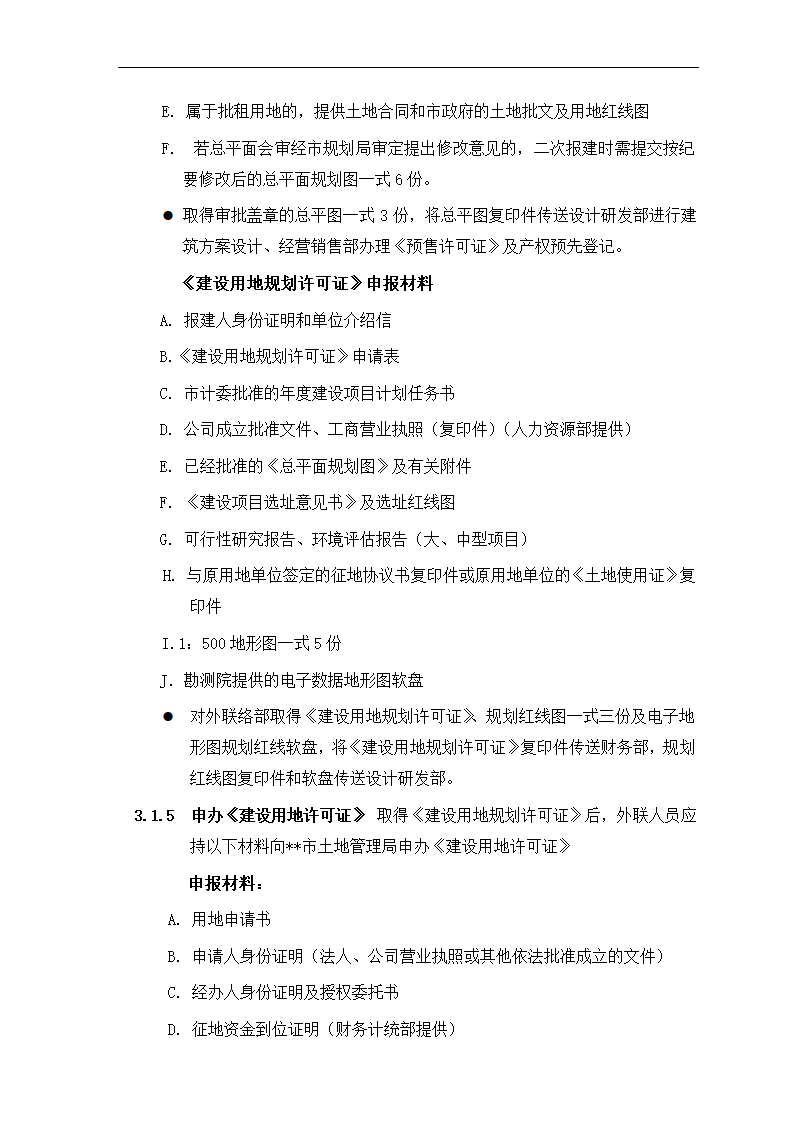 E. 属于批租用地的，提供土地合同和市政府的土地批文及用地红线图

F. 若总平面会审经市规划局审定提出修改意见的，二次报建时需提交按纪要修改后的总平面规划图一式 6 份。

● 取得审批盖章的总平图一式 3 份，将总平图复印件传送设计研发部进行建筑方案设计、经营销售部办理《预售许可证》及产权预先登记。

《建设用地规划许可证》申报材料

A. 报建人身份证明和单位介绍信

B.《建设用地规划许可证》申请表

C. 市计委批准的年度建设项目计划任务书

D. 公司成立批准文件、工商营业执照（复印件）（人力资源部提供）

E. 已经批准的《总平面规划图》及有关附件

F. 《建设项目选址意见书》及选址红线图

G. 可行性研究报告、环境评估报告（大、中型项目）

H. 与原用地单位签定的征地协议书复印件或原用地单位的《土地使用证》复印件

I.1：500 地形图一式 5 份

J. 勘测院提供的电子数据地形图软盘

● 对外联络部取得《建设用地规划许可证》、规划红线图一式三份及电子地形图规划红线软盘，将《建设用地规划许可证》复印件传送财务部，规划红线图复印件和软盘传送设计研发部。

3.1.5 申办《建设用地许可证》 取得《建设用地规划许可证》后，外联人员应持以下材料向**市土地管理局申办《建设用地许可证》

申报材料：

A. 用地申请书

B. 申请人身份证明（法人、公司营业执照或其他依法批准成立的文件）

C. 经办人身份证明及授权委托书

D. 征地资金到位证明（财务计统部提供）